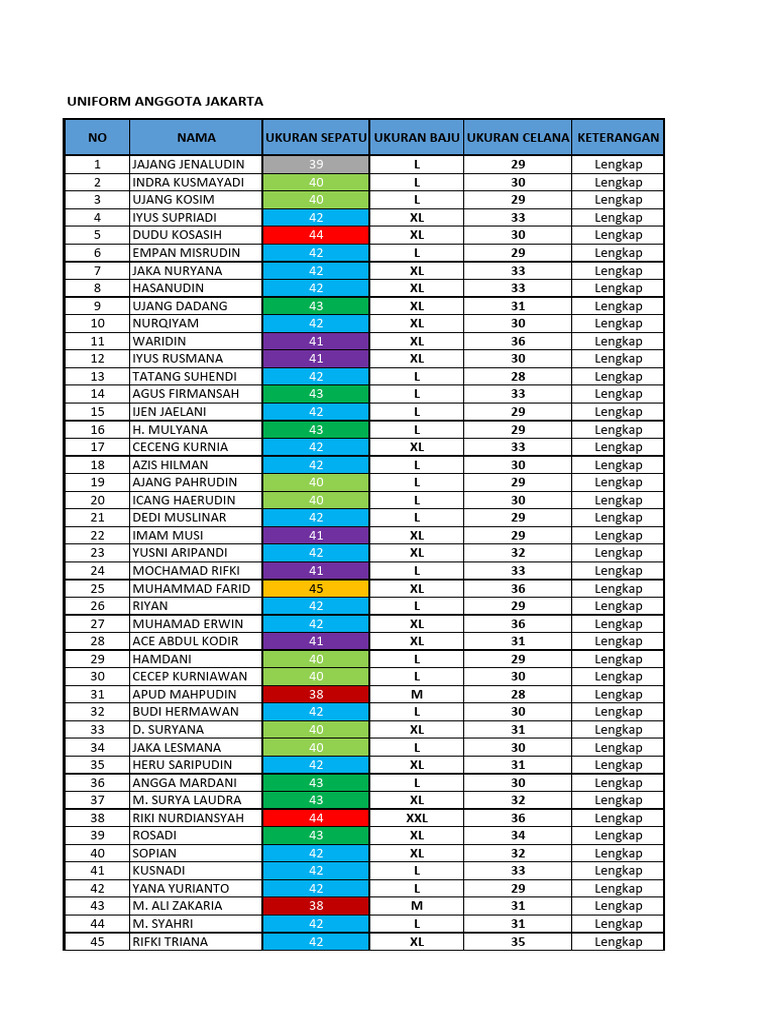 UNIFORM ANGGOTA JAKARTA

| NO | NAMA | UKURAN SEPATU | UKURAN BAJU | UKURAN CELANA | KETERANGAN |
|---|---|---|---|---|---|
| 1 | JAJANG JENALUDIN | 39 | L | 29 | Lengkap |
| 2 | INDRA KUSMAYADI | 40 | L | 30 | Lengkap |
| 3 | UJANG KOSIM | 40 | L | 29 | Lengkap |
| 4 | IYUS SUPRIADI | 42 | XL | 33 | Lengkap |
| 5 | DUDU KOSASIH | 44 | XL | 30 | Lengkap |
| 6 | EMPAN MISRUDIN | 42 | L | 29 | Lengkap |
| 7 | JAKA NURYANA | 42 | XL | 33 | Lengkap |
| 8 | HASANUDIN | 42 | XL | 33 | Lengkap |
| 9 | UJANG DADANG | 43 | XL | 31 | Lengkap |
| 10 | NURQIYAM | 42 | XL | 30 | Lengkap |
| 11 | WARIDIN | 41 | XL | 36 | Lengkap |
| 12 | IYUS RUSMANA | 41 | XL | 30 | Lengkap |
| 13 | TATANG SUHENDI | 42 | L | 28 | Lengkap |
| 14 | AGUS FIRMANSAH | 43 | L | 33 | Lengkap |
| 15 | IJEN JAELANI | 42 | L | 29 | Lengkap |
| 16 | H. MULYANA | 43 | L | 29 | Lengkap |
| 17 | CECENG KURNIA | 42 | XL | 33 | Lengkap |
| 18 | AZIS HILMAN | 42 | L | 30 | Lengkap |
| 19 | AJANG PAHRUDIN | 40 | L | 29 | Lengkap |
| 20 | ICANG HAERUDIN | 40 | L | 30 | Lengkap |
| 21 | DEDI MUSLINAR | 42 | L | 29 | Lengkap |
| 22 | IMAM MUSI | 41 | XL | 29 | Lengkap |
| 23 | YUSNI ARIPANDI | 42 | XL | 32 | Lengkap |
| 24 | MOCHAMAD RIFKI | 41 | L | 33 | Lengkap |
| 25 | MUHAMMAD FARID | 45 | XL | 36 | Lengkap |
| 26 | RIYAN | 42 | L | 29 | Lengkap |
| 27 | MUHAMAD ERWIN | 42 | XL | 36 | Lengkap |
| 28 | ACE ABDUL KODIR | 41 | XL | 31 | Lengkap |
| 29 | HAMDANI | 40 | L | 29 | Lengkap |
| 30 | CECEP KURNIAWAN | 40 | L | 30 | Lengkap |
| 31 | APUD MAHPUDIN | 38 | M | 28 | Lengkap |
| 32 | BUDI HERMAWAN | 42 | L | 30 | Lengkap |
| 33 | D. SURYANA | 40 | XL | 31 | Lengkap |
| 34 | JAKA LESMANA | 40 | L | 30 | Lengkap |
| 35 | HERU SARIPUDIN | 42 | XL | 31 | Lengkap |
| 36 | ANGGA MARDANI | 43 | L | 30 | Lengkap |
| 37 | M. SURYA LAUDRA | 43 | XL | 32 | Lengkap |
| 38 | RIKI NURDIANSYAH | 44 | XXL | 36 | Lengkap |
| 39 | ROSADI | 43 | XL | 34 | Lengkap |
| 40 | SOPIAN | 42 | XL | 32 | Lengkap |
| 41 | KUSNADI | 42 | L | 33 | Lengkap |
| 42 | YANA YURIANTO | 42 | L | 29 | Lengkap |
| 43 | M. ALI ZAKARIA | 38 | M | 31 | Lengkap |
| 44 | M. SYAHRI | 42 | L | 31 | Lengkap |
| 45 | RIFKI TRIANA | 42 | XL | 35 | Lengkap |